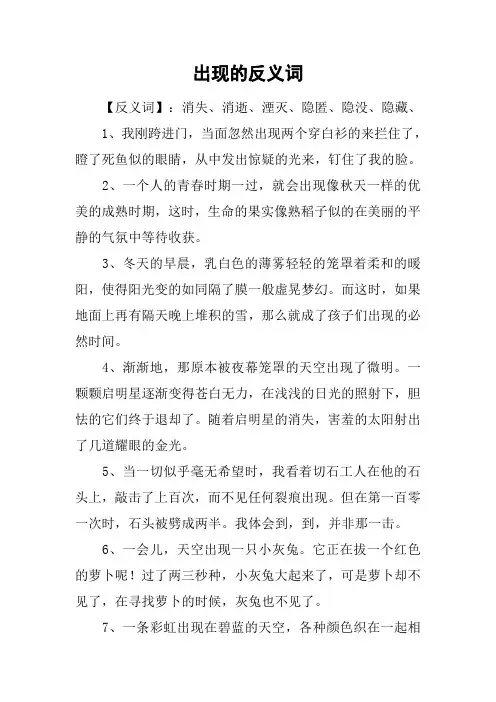 出现的反义词

【反义词】：消失、消逝、湮灭、隐匿、隐没、隐藏、

1、我刚跨进门，当面忽然出现两个穿白衫的来拦住了，瞪了死鱼似的眼睛，从中发出惊疑的光来，钉住了我的脸。

2、一个人的青春时期一过，就会出现像秋天一样的优美的成熟时期，这时，生命的果实像熟稻子似的在美丽的平静的气氛中等待收获。

3、冬天的早晨，乳白色的薄雾轻轻的笼罩着柔和的暖阳，使得阳光变的如同隔了膜一般虚晃梦幻。而这时，如果地面上再有隔天晚上堆积的雪，那么就成了孩子们出现的必然时间。

4、渐渐地，那原本被夜幕笼罩的天空出现了微明。一颗颗启明星逐渐变得苍白无力，在浅浅的日光的照射下，胆怯的它们终于退却了。随着启明星的消失，害羞的太阳射出了几道耀眼的金光。

5、当一切似乎毫无希望时，我看着切石工人在他的石头上，敲击了上百次，而不见任何裂痕出现。但在第一百零一次时，石头被劈成两半。我体会到，到，并非那一击。

6、一会儿，天空出现一只小灰兔。它正在拔一个红色的萝卜呢！过了两三秒种，小灰兔大起来了，可是萝卜却不见了，在寻找萝卜的时候，灰兔也不见了。

7、一条彩虹出现在碧蓝的天空，各种颜色织在一起相